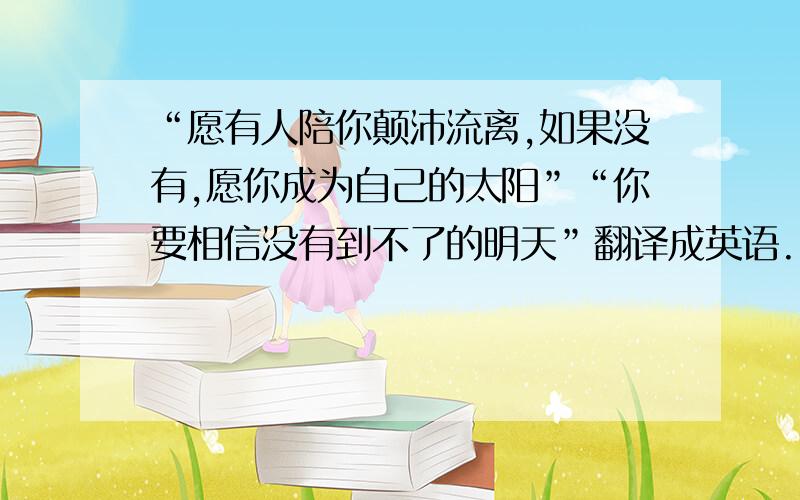 “愿有人陪你颠沛流离,如果没有,愿你成为自己的太阳”“你要相信没有到不了的明天”翻译成英语.